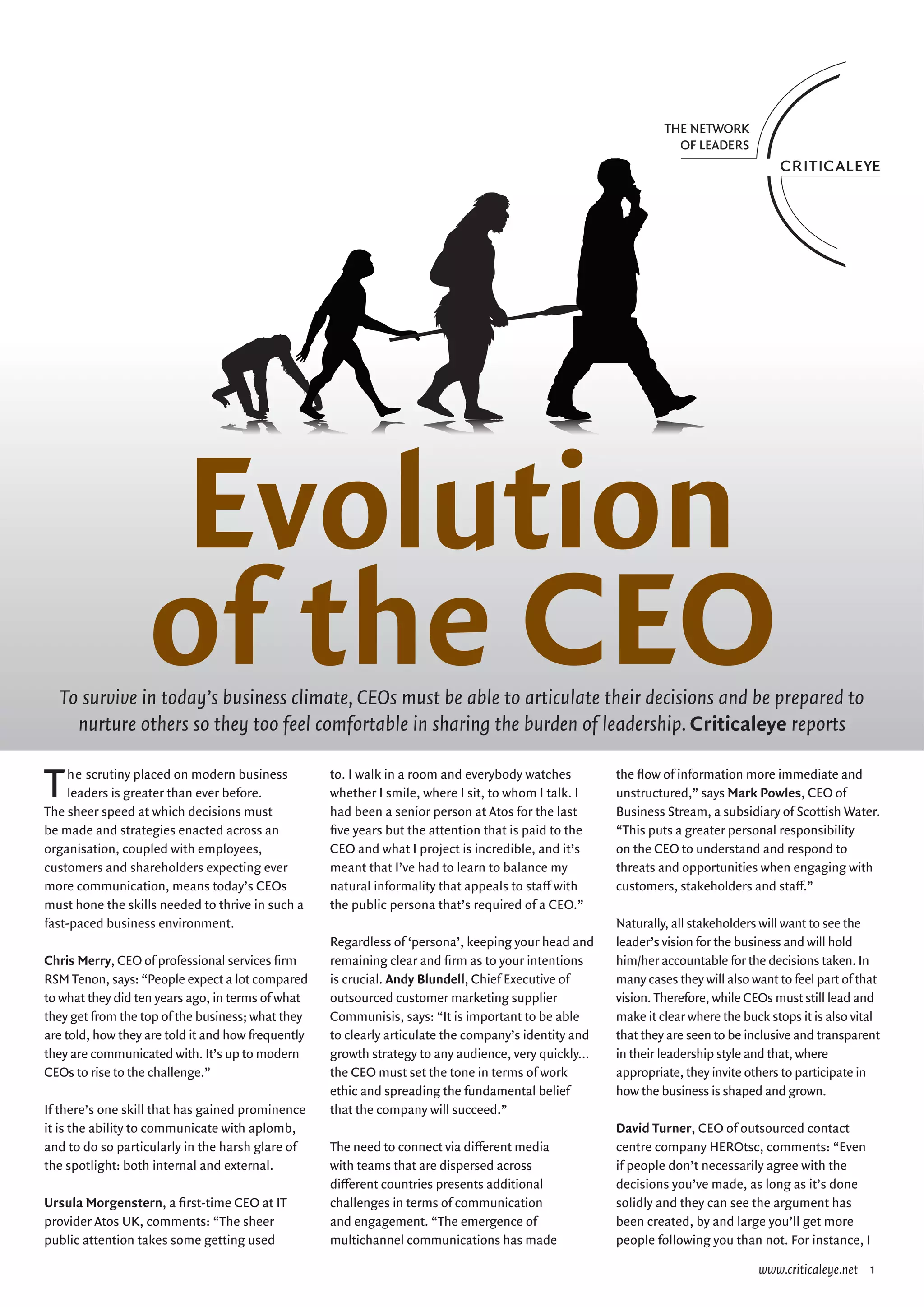 THE NETWORK OF LEADERS

CRITICALEYE

Evolution of the CEO

To survive in today's business climate, CEOs must be able to articulate their decisions and be prepared to nurture others so they too feel comfortable in sharing the burden of leadership. Criticaleye reports

The scrutiny placed on modern business leaders is greater than ever before. The sheer speed at which decisions must be made and strategies enacted across an organisation, coupled with employees, customers and shareholders expecting ever more communication, means today's CEOs must hone the skills needed to thrive in such a fast-paced business environment.

Chris Merry, CEO of professional services firm RSM Tenon, says: "People expect a lot compared to what they did ten years ago, in terms of what they get from the top of the business; what they are told, how they are told it and how frequently they are communicated with. It's up to modern CEOs to rise to the challenge."

If there's one skill that has gained prominence it is the ability to communicate with aplomb, and to do so particularly in the harsh glare of the spotlight: both internal and external.

Ursula Morgenstern, a first-time CEO at IT provider Atos UK, comments: "The sheer public attention takes some getting used to. I walk in a room and everybody watches whether I smile, where I sit, to whom I talk. I had been a senior person at Atos for the last five years but the attention that is paid to the CEO and what I project is incredible, and it's meant that I've had to learn to balance my natural informality that appeals to staff with the public persona that's required of a CEO."

Regardless of 'persona', keeping your head and remaining clear and firm as to your intentions is crucial. Andy Blundell, Chief Executive of outsourced customer marketing supplier Communisis, says: "It is important to be able to clearly articulate the company's identity and growth strategy to any audience, very quickly... the CEO must set the tone in terms of work ethic and spreading the fundamental belief that the company will succeed."

The need to connect via different media with teams that are dispersed across different countries presents additional challenges in terms of communication and engagement. "The emergence of multichannel communications has made the flow of information more immediate and unstructured," says Mark Powles, CEO of Business Stream, a subsidiary of Scottish Water. "This puts a greater personal responsibility on the CEO to understand and respond to threats and opportunities when engaging with customers, stakeholders and staff."

Naturally, all stakeholders will want to see the leader's vision for the business and will hold him/her accountable for the decisions taken. In many cases they will also want to feel part of that vision. Therefore, while CEOs must still lead and make it clear where the buck stops it is also vital that they are seen to be inclusive and transparent in their leadership style and that, where appropriate, they invite others to participate in how the business is shaped and grown.

David Turner, CEO of outsourced contact centre company HEROtsc, comments: "Even if people don't necessarily agree with the decisions you've made, as long as it's done solidly and they can see the argument has been created, by and large you'll get more people following you than not. For instance, I

www.criticaleye.net 1